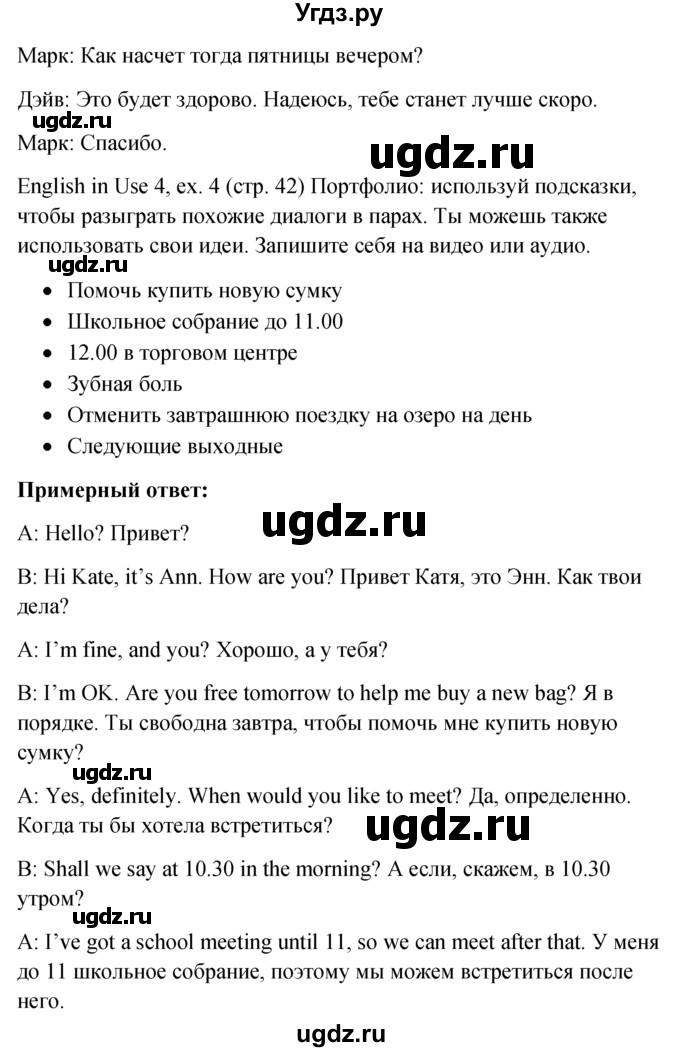 Угдз.ру

Марк: Как насчет тогда пятницы вечером?

Дэйв: Это будет здорово. Надеюсь, тебе станет лучше скоро.

ugdz.ru

Марк: Спасибо.

ugdz.ru

English in Use 4, ex. 4 (стр. 42) Портфолио: используй подсказки, чтобы разыграть похожие диалоги в парах. Ты можешь также использовать свои идеи. Запишите себя на видео или аудио.

ugdz.ru

- Помочь купить новую сумку
- Школьное собрание до 11.00
- 12.00 в торговом центре
- Зубная боль
- Отменить завтрашнюю поездку на озеро на день
- Следующие выходные

**Примерный ответ:**

A: Hello? Привет?

ugdz.ru

B: Hi Kate, it's Ann. How are you? Привет Катя, это Энн. Как твои дела?

A: I'm fine, and you? Хорошо, а у тебя?

B: I'm OK. Are you free tomorrow to help me buy a new bag? Я в порядке. Ты свободна завтра, чтобы помочь мне купить новую сумку?

ugdz.ru

A: Yes, definitely. When would you like to meet? Да, определенно. Когда ты бы хотела встретиться?

ugdz.ru

B: Shall we say at 10.30 in the morning? А если, скажем, в 10.30 утром?

ugdz.ru

A: I've got a school meeting until 11, so we can meet after that. У меня до 11 школьное собрание, поэтому мы можем встретиться после него.

ugdz.ru